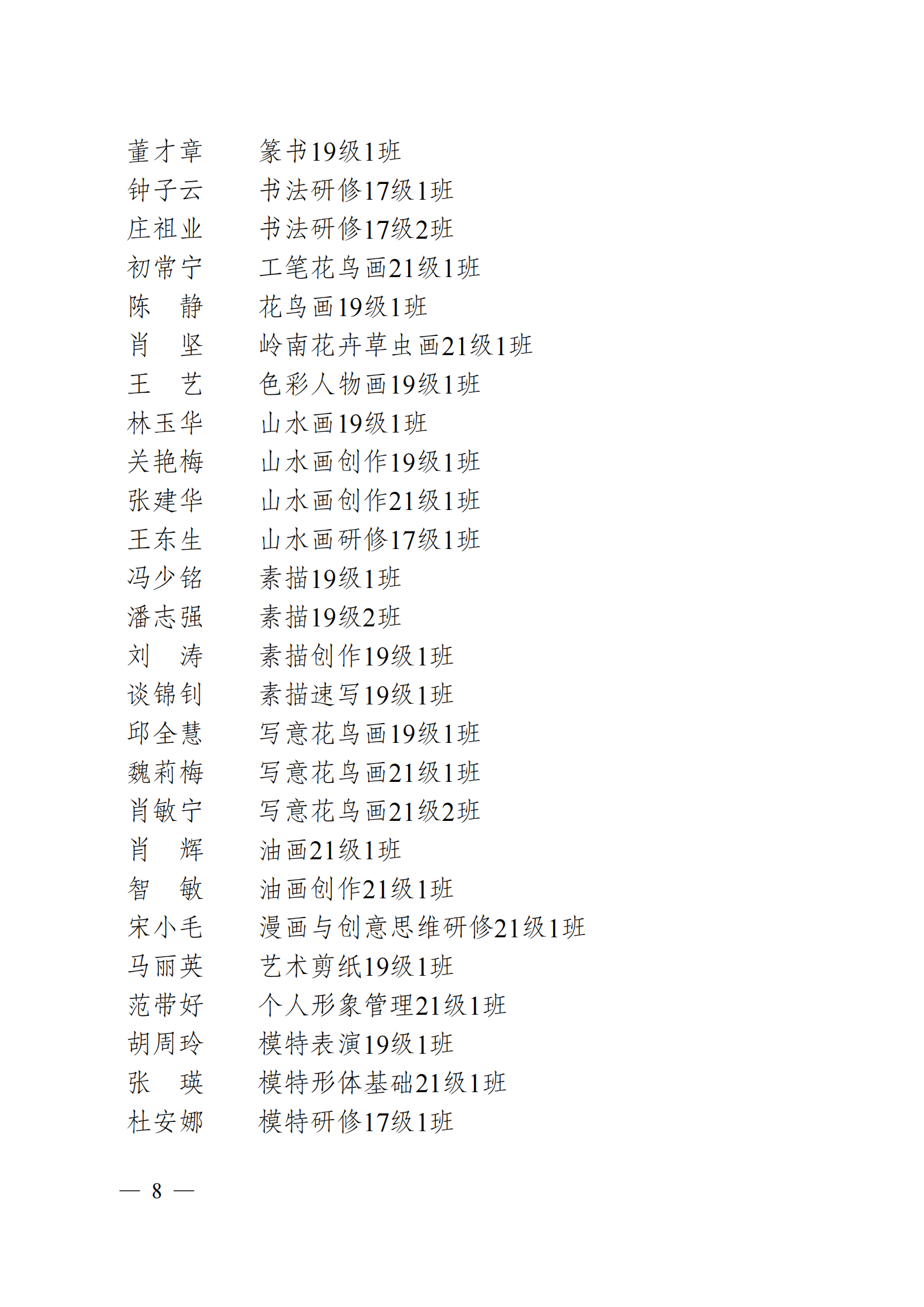 董才章　　篆书19级1班
钟子云　　书法研修17级1班
庄祖业　　书法研修17级2班
初常宁　　工笔花鸟画21级1班
陈　静　　花鸟画19级1班
肖　坚　　岭南花卉草虫画21级1班
王　艺　　色彩人物画19级1班
林玉华　　山水画19级1班
关艳梅　　山水画创作19级1班
张建华　　山水画创作21级1班
王东生　　山水画研修17级1班
冯少铭　　素描19级1班
潘志强　　素描19级2班
刘　涛　　素描创作19级1班
谈锦钊　　素描速写19级1班
邱全慧　　写意花鸟画19级1班
魏莉梅　　写意花鸟画21级1班
肖敏宁　　写意花鸟画21级2班
肖　辉　　油画21级1班
智　敏　　油画创作21级1班
宋小毛　　漫画与创意思维研修21级1班
马丽英　　艺术剪纸19级1班
范带好　　个人形象管理21级1班
胡周玲　　模特表演19级1班
张　瑛　　模特形体基础21级1班
杜安娜　　模特研修17级1班

— 8 —